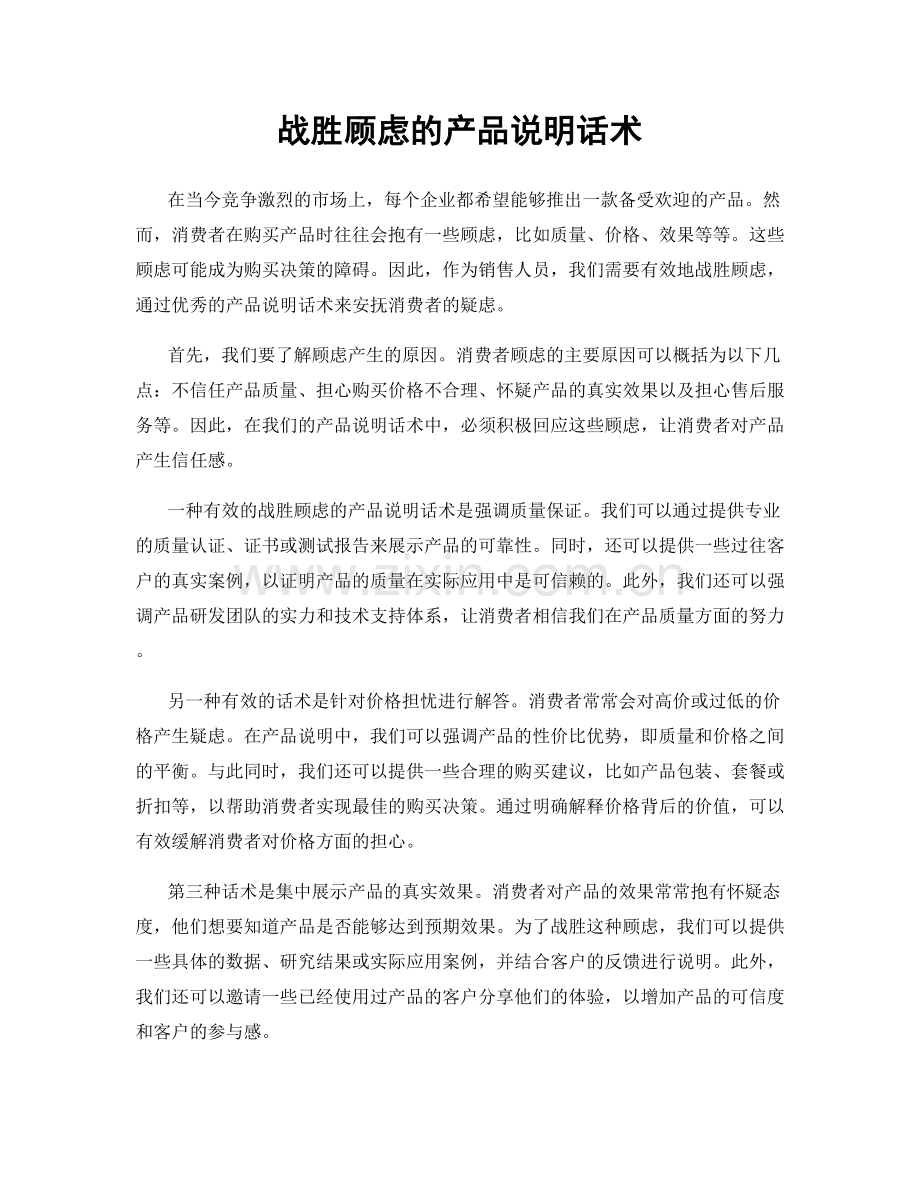 战胜顾虑的产品说明话术

在当今竞争激烈的市场上，每个企业都希望能够推出一款备受欢迎的产品。然而，消费者在购买产品时往往会抱有一些顾虑，比如质量、价格、效果等等。这些顾虑可能成为购买决策的障碍。因此，作为销售人员，我们需要有效地战胜顾虑，通过优秀的产品说明话术来安抚消费者的疑虑。

首先，我们要了解顾虑产生的原因。消费者顾虑的主要原因可以概括为以下几点：不信任产品质量、担心购买价格不合理、怀疑产品的真实效果以及担心售后服务等。因此，在我们的产品说明话术中，必须积极回应这些顾虑，让消费者对产品产生信任感。

一种有效的战胜顾虑的产品说明话术是强调质量保证。我们可以通过提供专业的质量认证、证书或测试报告来展示产品的可靠性。同时，还可以提供一些过往客户的真实案例，以证明产品的质量在实际应用中是可信赖的。此外，我们还可以强调产品研发团队的实力和技术支持体系，让消费者相信我们在产品质量方面的努力。

另一种有效的话术是针对价格担忧进行解答。消费者常常会对高价或过低的价格产生疑虑。在产品说明中，我们可以强调产品的性价比优势，即质量和价格之间的平衡。与此同时，我们还可以提供一些合理的购买建议，比如产品包装、套餐或折扣等，以帮助消费者实现最佳的购买决策。通过明确解释价格背后的价值，可以有效缓解消费者对价格方面的担心。

第三种话术是集中展示产品的真实效果。消费者对产品的效果常常抱有怀疑态度，他们想要知道产品是否能够达到预期效果。为了战胜这种顾虑，我们可以提供一些具体的数据、研究结果或实际应用案例，并结合客户的反馈进行说明。此外，我们还可以邀请一些已经使用过产品的客户分享他们的体验，以增加产品的可信度和客户的参与感。

www.zixin.com.cn